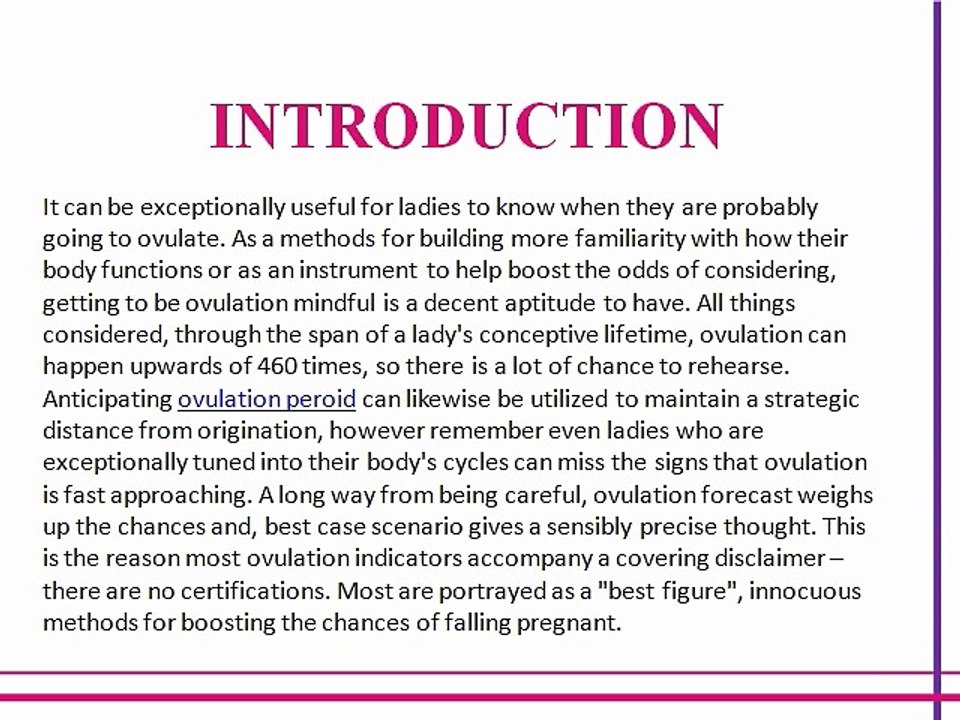 INTRODUCTION

It can be exceptionally useful for ladies to know when they are probably going to ovulate. As a methods for building more familiarity with how their body functions or as an instrument to help boost the odds of considering, getting to be ovulation mindful is a decent aptitude to have. All things considered, through the span of a lady's conceptive lifetime, ovulation can happen upwards of 460 times, so there is a lot of chance to rehearse. Anticipating ovulation peroid can likewise be utilized to maintain a strategic distance from origination, however remember even ladies who are exceptionally tuned into their body's cycles can miss the signs that ovulation is fast approaching. A long way from being careful, ovulation forecast weighs up the chances and, best case scenario gives a sensibly precise thought. This is the reason most ovulation indicators accompany a covering disclaimer – there are no certifications. Most are portrayed as a "best figure", innocuous methods for boosting the chances of falling pregnant.